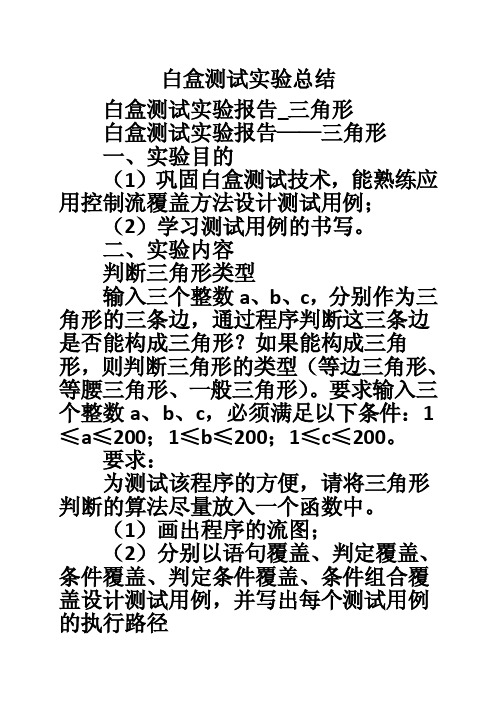 白盒测试实验总结

白盒测试实验报告_三角形

白盒测试实验报告——三角形

一、实验目的

（1）巩固白盒测试技术，能熟练应用控制流覆盖方法设计测试用例；

（2）学习测试用例的书写。

二、实验内容

判断三角形类型

输入三个整数 a、b、c，分别作为三角形的三条边，通过程序判断这三条边是否能构成三角形？如果能构成三角形，则判断三角形的类型（等边三角形、等腰三角形、一般三角形）。要求输入三个整数 a、b、c，必须满足以下条件：1≤a≤200；1≤b≤200；1≤c≤200。

要求：

为测试该程序的方便，请将三角形判断的算法尽量放入一个函数中。

（1）画出程序的流图；

（2）分别以语句覆盖、判定覆盖、条件覆盖、判定条件覆盖、条件组合覆盖设计测试用例，并写出每个测试用例的执行路径